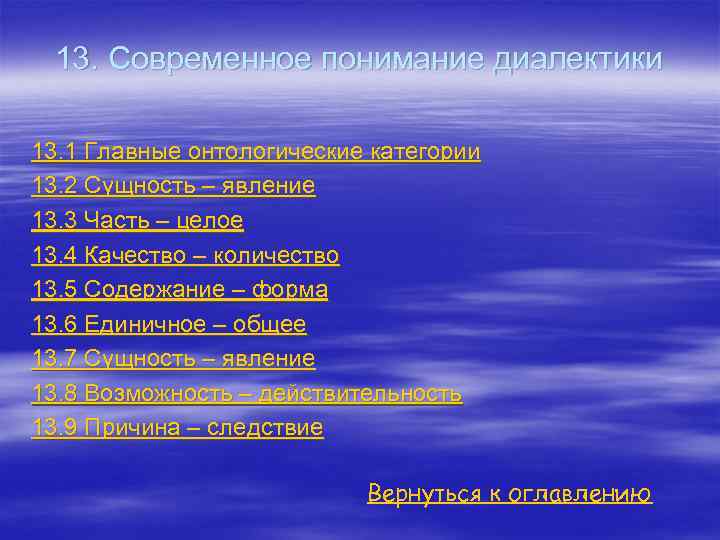 13. Современное понимание диалектики

13.1 Главные онтологические категории

13.2 Сущность – явление

13.3 Часть – целое

13.4 Качество – количество

13.5 Содержание – форма

13.6 Единичное – общее

13.7 Сущность – явление

13.8 Возможность – действительность

13.9 Причина – следствие

Вернуться к оглавлению